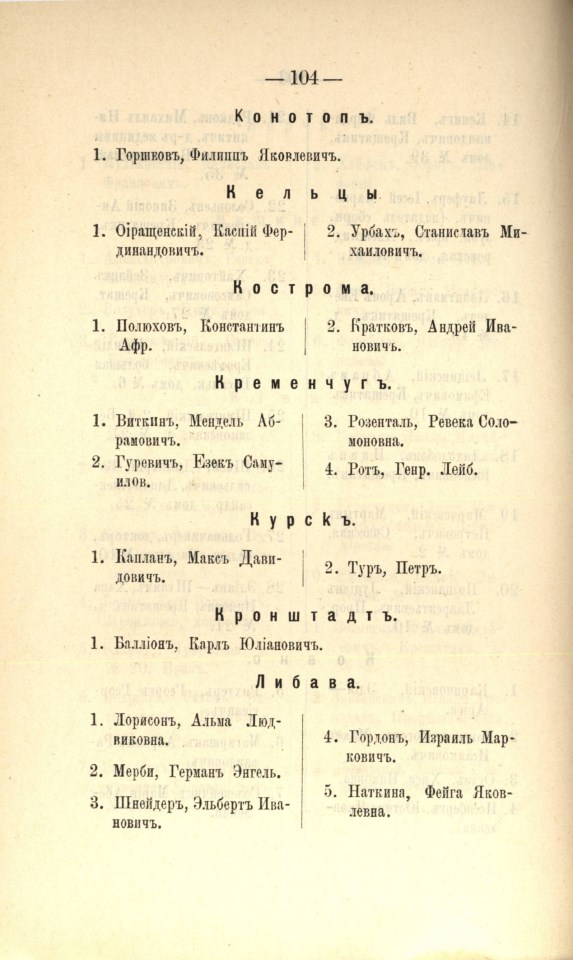 — 104 —

Конотопъ.

1. Горшковъ, Филиппъ Яковлевичъ.

Кельцы

1. Оіращенскій, Каспій Фердинандовичъ.

2. Урбахъ, Станиславъ Михаиловичъ.

Кострома.

1. Полюховъ, Константинъ Афр.

2. Кратковъ, Андрей Ивановичъ.

Кременчугъ.

1. Виткинъ, Мендель Абрамовичъ.

2. Гуревичъ, Езекъ Самуилов.

3. Розенталь, Ревека Соломоновна.

4. Ротъ, Генр. Лейб.

Курскъ.

1. Капланъ, Максъ Давидовичъ.

2. Туръ, Петръ.

Кронштадтъ.

1. Балліонъ, Карлъ Юліановичъ.

Либава.

1. Лорисонъ, Альма Людвиковна.

2. Мерби, Германъ Энгель.

3. Шнейдеръ, Эльбертъ Ивановичъ.

4. Гордонъ, Израиль Марковичъ.

5. Наткина, Фейга Яковлевна.